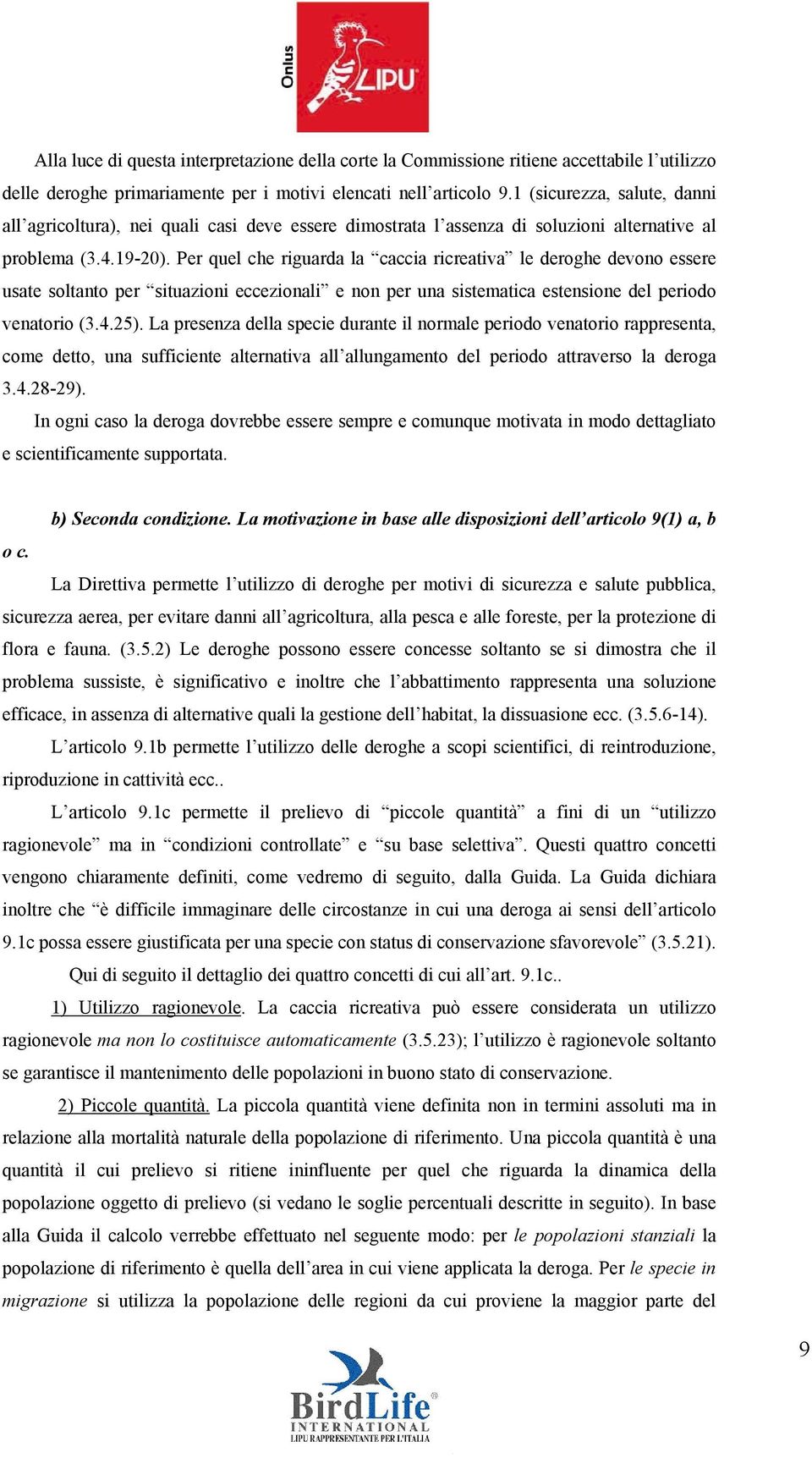 Onlus
LIPU

Alla luce di questa interpretazione della corte la Commissione ritiene accettabile l’utilizzo delle deroghe primariamente per i motivi elencati nell’articolo 9.1 (sicurezza, salute, danni all’agricoltura), nei quali casi deve essere dimostrata l’assenza di soluzioni alternative al problema (3.4.19-20). Per quel che riguarda la “caccia ricreativa” le deroghe devono essere usate soltanto per “situazioni eccezionali” e non per una sistematica estensione del periodo venatorio (3.4.25). La presenza della specie durante il normale periodo venatorio rappresenta, come detto, una sufficiente alternativa all’allungamento del periodo attraverso la deroga 3.4.28-29).

In ogni caso la deroga dovrebbe essere sempre e comunque motivata in modo dettagliato e scientificamente supportata.

b) Seconda condizione. La motivazione in base alle disposizioni dell’articolo 9(1) a, b o c.

La Direttiva permette l’utilizzo di deroghe per motivi di sicurezza e salute pubblica, sicurezza aerea, per evitare danni all’agricoltura, alla pesca e alle foreste, per la protezione di flora e fauna. (3.5.2) Le deroghe possono essere concesse soltanto se si dimostra che il problema sussiste, è significativo e inoltre che l’abbattimento rappresenta una soluzione efficace, in assenza di alternative quali la gestione dell’habitat, la dissuasione ecc. (3.5.6-14).

L’articolo 9.1b permette l’utilizzo delle deroghe a scopi scientifici, di reintroduzione, riproduzione in cattività ecc..

L’articolo 9.1c permette il prelievo di “piccole quantità” a fini di un “utilizzo ragionevole” ma in “condizioni controllate” e “su base selettiva”. Questi quattro concetti vengono chiaramente definiti, come vedremo di seguito, dalla Guida. La Guida dichiara inoltre che “è difficile immaginare delle circostanze in cui una deroga ai sensi dell’articolo 9.1c possa essere giustificata per una specie con status di conservazione sfavorevole” (3.5.21).

Qui di seguito il dettaglio dei quattro concetti di cui all’art. 9.1c..

1) Utilizzo ragionevole. La caccia ricreativa può essere considerata un utilizzo ragionevole ma non lo costituisce automaticamente (3.5.23); l’utilizzo è ragionevole soltanto se garantisce il mantenimento delle popolazioni in buono stato di conservazione.

2) Piccole quantità. La piccola quantità viene definita non in termini assoluti ma in relazione alla mortalità naturale della popolazione di riferimento. Una piccola quantità è una quantità il cui prelievo si ritiene ininfluente per quel che riguarda la dinamica della popolazione oggetto di prelievo (si vedano le soglie percentuali descritte in seguito). In base alla Guida il calcolo verrebbe effettuato nel seguente modo: per le popolazioni stanziali la popolazione di riferimento è quella dell’area in cui viene applicata la deroga. Per le specie in migrazione si utilizza la popolazione delle regioni da cui proviene la maggior parte del

9

BirdLife INTERNATIONAL
LIPU RAPPRESENTANTE PER L'ITALIA